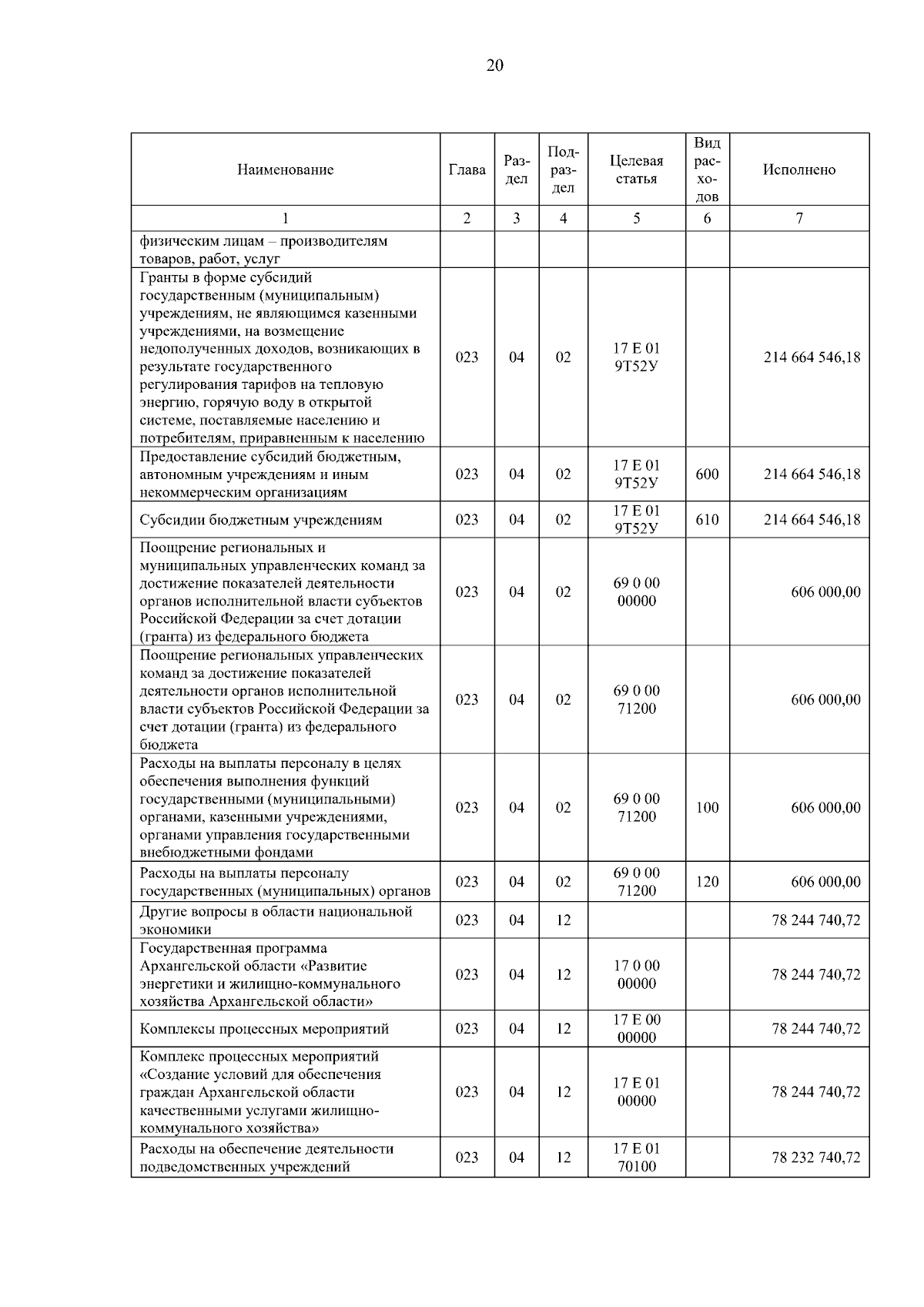 20

| Наименование | Глава | Раздел | Подраздел | Целевая статья | Вид расходов | Исполнено |
|---|---|---|---|---|---|---|
| 1 | 2 | 3 | 4 | 5 | 6 | 7 |
| физическим лицам – производителям товаров, работ, услуг | | | | | | |
| Гранты в форме субсидий государственным (муниципальным) учреждениям, не являющимся казенными учреждениями, на возмещение недополученных доходов, возникающих в результате государственного регулирования тарифов на тепловую энергию, горячую воду в открытой системе, поставляемые населению и потребителям, приравненным к населению | 023 | 04 | 02 | 17 Е 01 9Т52У | | 214 664 546,18 |
| Предоставление субсидий бюджетным, автономным учреждениям и иным некоммерческим организациям | 023 | 04 | 02 | 17 Е 01 9Т52У | 600 | 214 664 546,18 |
| Субсидии бюджетным учреждениям | 023 | 04 | 02 | 17 Е 01 9Т52У | 610 | 214 664 546,18 |
| Поощрение региональных и муниципальных управленческих команд за достижение показателей деятельности органов исполнительной власти субъектов Российской Федерации за счет дотации (гранта) из федерального бюджета | 023 | 04 | 02 | 69 0 00 00000 | | 606 000,00 |
| Поощрение региональных управленческих команд за достижение показателей деятельности органов исполнительной власти субъектов Российской Федерации за счет дотации (гранта) из федерального бюджета | 023 | 04 | 02 | 69 0 00 71200 | | 606 000,00 |
| Расходы на выплаты персоналу в целях обеспечения выполнения функций государственными (муниципальными) органами, казенными учреждениями, органами управления государственными внебюджетными фондами | 023 | 04 | 02 | 69 0 00 71200 | 100 | 606 000,00 |
| Расходы на выплаты персоналу государственных (муниципальных) органов | 023 | 04 | 02 | 69 0 00 71200 | 120 | 606 000,00 |
| Другие вопросы в области национальной экономики | 023 | 04 | 12 | | | 78 244 740,72 |
| Государственная программа Архангельской области «Развитие энергетики и жилищно-коммунального хозяйства Архангельской области» | 023 | 04 | 12 | 17 0 00 00000 | | 78 244 740,72 |
| Комплексы процессных мероприятий | 023 | 04 | 12 | 17 Е 00 00000 | | 78 244 740,72 |
| Комплекс процессных мероприятий «Создание условий для обеспечения граждан Архангельской области качественными услугами жилищно-коммунального хозяйства» | 023 | 04 | 12 | 17 Е 01 00000 | | 78 244 740,72 |
| Расходы на обеспечение деятельности подведомственных учреждений | 023 | 04 | 12 | 17 Е 01 70100 | | 78 232 740,72 |